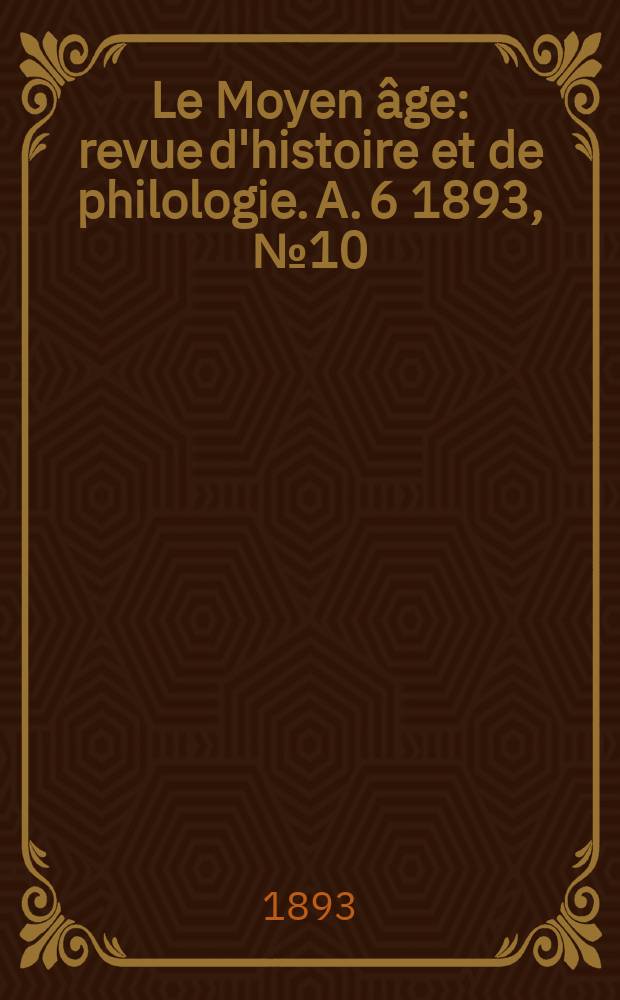 Le Moyen âge: revue d'histoire et de philologie. A. 6 1893, №10

1893